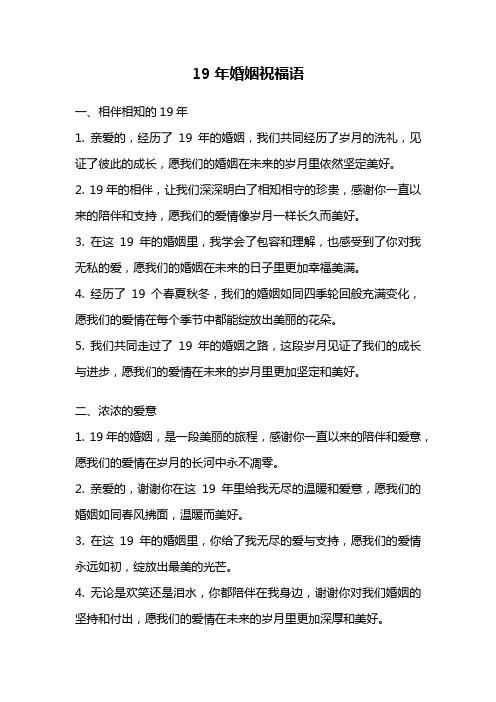 19 年婚姻祝福语

一、相伴相知的 19 年

1. 亲爱的，经历了 19 年的婚姻，我们共同经历了岁月的洗礼，见证了彼此的成长，愿我们的婚姻在未来的岁月里依然坚定美好。

2. 19 年的相伴，让我们深深明白了相知相守的珍贵，感谢你一直以来的陪伴和支持，愿我们的爱情像岁月一样长久而美好。

3. 在这 19 年的婚姻里，我学会了包容和理解，也感受到了你对我无私的爱，愿我们的婚姻在未来的日子里更加幸福美满。

4. 经历了 19 个春夏秋冬，我们的婚姻如同四季轮回般充满变化，愿我们的爱情在每个季节中都能绽放出美丽的花朵。

5. 我们共同走过了 19 年的婚姻之路，这段岁月见证了我们的成长与进步，愿我们的爱情在未来的岁月里更加坚定和美好。

二、浓浓的爱意

1. 19 年的婚姻，是一段美丽的旅程，感谢你一直以来的陪伴和爱意，愿我们的爱情在岁月的长河中永不凋零。

2. 亲爱的，谢谢你在这 19 年里给我无尽的温暖和爱意，愿我们的婚姻如同春风拂面，温暖而美好。

3. 在这 19 年的婚姻里，你给了我无尽的爱与支持，愿我们的爱情永远如初，绽放出最美的光芒。

4. 无论是欢笑还是泪水，你都陪伴在我身边，谢谢你对我们婚姻的坚持和付出，愿我们的爱情在未来的岁月里更加深厚和美好。